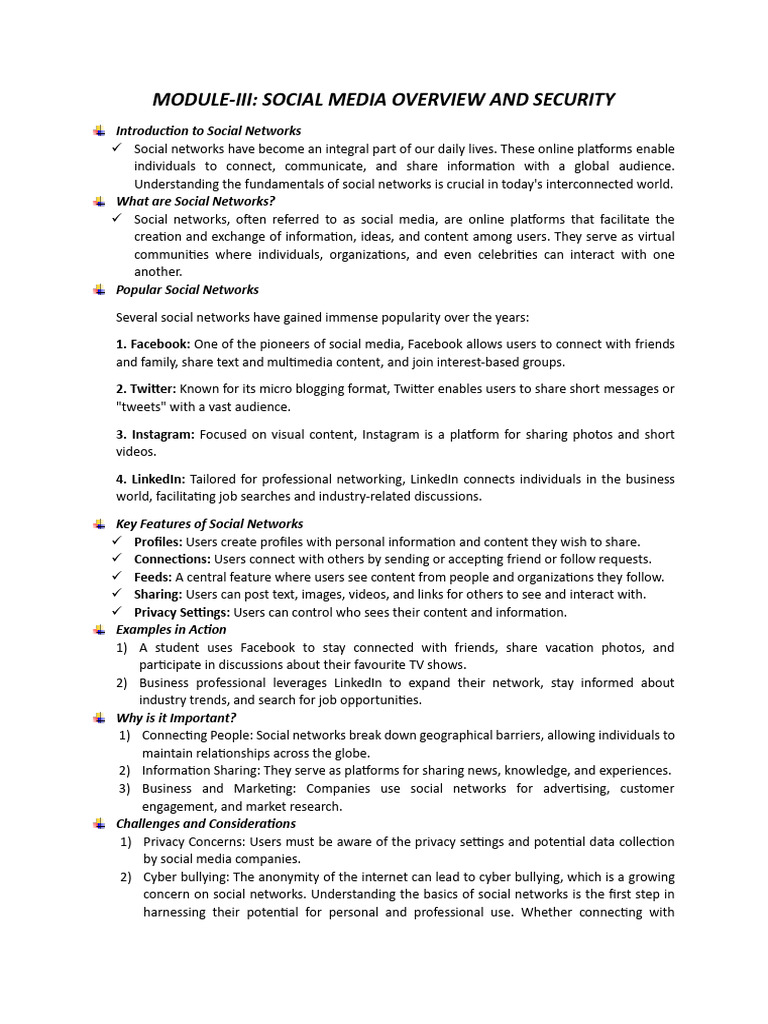 MODULE-III: SOCIAL MEDIA OVERVIEW AND SECURITY

Introduction to Social Networks

✓ Social networks have become an integral part of our daily lives. These online platforms enable individuals to connect, communicate, and share information with a global audience. Understanding the fundamentals of social networks is crucial in today's interconnected world.

What are Social Networks?

✓ Social networks, often referred to as social media, are online platforms that facilitate the creation and exchange of information, ideas, and content among users. They serve as virtual communities where individuals, organizations, and even celebrities can interact with one another.

Popular Social Networks

Several social networks have gained immense popularity over the years:

1. Facebook: One of the pioneers of social media, Facebook allows users to connect with friends and family, share text and multimedia content, and join interest-based groups.

2. Twitter: Known for its micro blogging format, Twitter enables users to share short messages or "tweets" with a vast audience.

3. Instagram: Focused on visual content, Instagram is a platform for sharing photos and short videos.

4. LinkedIn: Tailored for professional networking, LinkedIn connects individuals in the business world, facilitating job searches and industry-related discussions.

Key Features of Social Networks

✓ Profiles: Users create profiles with personal information and content they wish to share.
✓ Connections: Users connect with others by sending or accepting friend or follow requests.
✓ Feeds: A central feature where users see content from people and organizations they follow.
✓ Sharing: Users can post text, images, videos, and links for others to see and interact with.
✓ Privacy Settings: Users can control who sees their content and information.

Examples in Action

1) A student uses Facebook to stay connected with friends, share vacation photos, and participate in discussions about their favourite TV shows.
2) Business professional leverages LinkedIn to expand their network, stay informed about industry trends, and search for job opportunities.

Why is it Important?

1) Connecting People: Social networks break down geographical barriers, allowing individuals to maintain relationships across the globe.
2) Information Sharing: They serve as platforms for sharing news, knowledge, and experiences.
3) Business and Marketing: Companies use social networks for advertising, customer engagement, and market research.

Challenges and Considerations

1) Privacy Concerns: Users must be aware of the privacy settings and potential data collection by social media companies.
2) Cyber bullying: The anonymity of the internet can lead to cyber bullying, which is a growing concern on social networks. Understanding the basics of social networks is the first step in harnessing their potential for personal and professional use. Whether connecting with